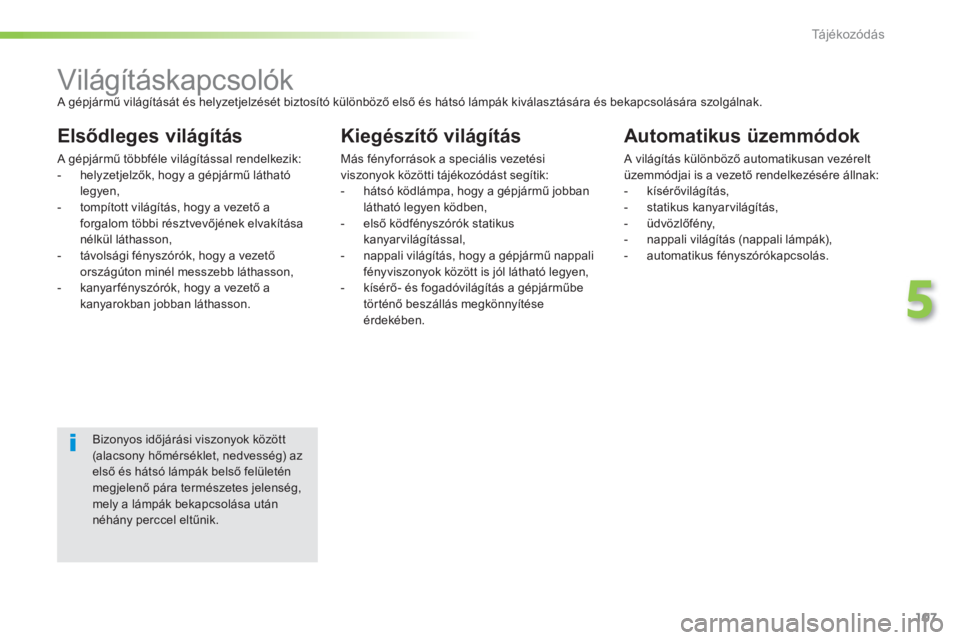 Tájékozódás

Világításkapcsolók

A gépjármű világítását és helyzetjelzését biztosító különböző első és hátsó lámpák kiválasztására és bekapcsolására szolgálnak.

Elsődleges világítás

A gépjármű többféle világítással rendelkezik:
- helyzetjelzők, hogy a gépjármű látható legyen,
- tompított világítás, hogy a vezető a forgalom többi résztvevőjének elvakítása nélkül láthasson,
- távolsági fényszórók, hogy a vezető országúton minél messzebb láthasson,
- kanyarfényszórók, hogy a vezető a kanyarokban jobban láthasson.

i
Bizonyos időjárási viszonyok között (alacsony hőmérséklet, nedvesség) az első és hátsó lámpák belső felületén megjelenő pára természetes jelenség, mely a lámpák bekapcsolása után néhány perccel eltűnik.

Kiegészítő világítás

Más fényforrások a speciális vezetési viszonyok közötti tájékozódást segítik:
- hátsó ködlámpa, hogy a gépjármű jobban látható legyen ködben,
- első ködfényszórók statikus kanyarvilágítással,
- nappali világítás, hogy a gépjármű nappali fényviszonyok között is jól látható legyen,
- kísérő- és fogadóvilágítás a gépjárműbe történő beszállás megkönnyítése érdekében.

Automatikus üzemmódok

A világítás különböző automatikusan vezérelt üzemmódjai is a vezető rendelkezésére állnak:
- kísérővilágítás,
- statikus kanyarvilágítás,
- üdvözlőfény,
- nappali világítás (nappali lámpák),
- automatikus fényszórókapcsolás.

5

107

carmanualsonline.info